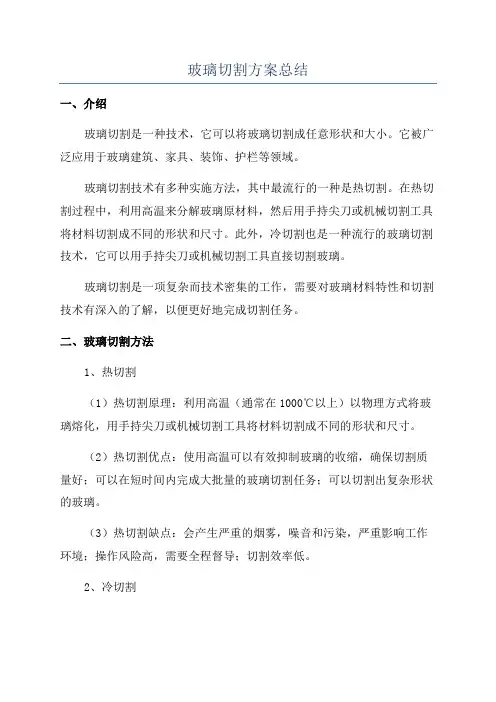 玻璃切割方案总结

一、介绍

玻璃切割是一种技术，它可以将玻璃切割成任意形状和大小。它被广泛应用于玻璃建筑、家具、装饰、护栏等领域。

玻璃切割技术有多种实施方法，其中最流行的一种是热切割。在热切割过程中，利用高温来分解玻璃原材料，然后用手持尖刀或机械切割工具将材料切割成不同的形状和尺寸。此外，冷切割也是一种流行的玻璃切割技术，它可以用手持尖刀或机械切割工具直接切割玻璃。

玻璃切割是一项复杂而技术密集的工作，需要对玻璃材料特性和切割技术有深入的了解，以便更好地完成切割任务。

二、玻璃切割方法

1、热切割

（1）热切割原理：利用高温（通常在1000℃以上）以物理方式将玻璃熔化，用手持尖刀或机械切割工具将材料切割成不同的形状和尺寸。

（2）热切割优点：使用高温可以有效抑制玻璃的收缩，确保切割质量好；可以在短时间内完成大批量的玻璃切割任务；可以切割出复杂形状的玻璃。

（3）热切割缺点：会产生严重的烟雾，噪音和污染，严重影响工作环境；操作风险高，需要全程督导；切割效率低。

2、冷切割